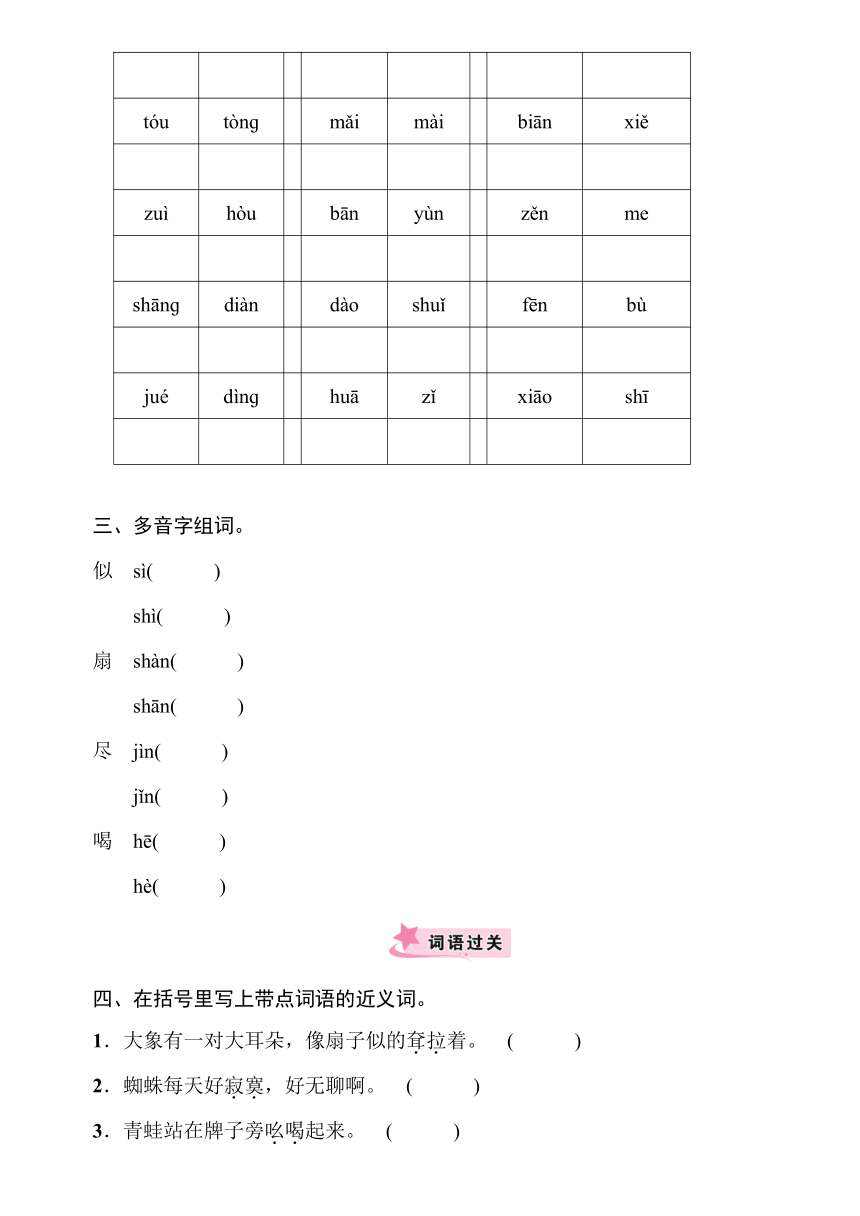 | | | | | | | | |
|---|---|---|---|---|---|---|---|
| tóu | tòng | | mǎi | mài | | biān | xiě |
| | | | | | | | |
| zuì | hòu | | bān | yùn | | zěn | me |
| | | | | | | | |
| shāng | diàn | | dào | shuǐ | | fēn | bù |
| | | | | | | | |
| jué | dìng | | huā | zǐ | | xiāo | shī |
| | | | | | | | |

三、多音字组词。

似 sì( )

shì( )

扇 shàn( )

shān( )

尽 jìn( )

jǐn( )

喝 hē( )

hè( )

词语过关

四、在括号里写上带点词语的近义词。

1．大象有一对大耳朵，像扇子似的耷拉着。 ( )

2．蜘蛛每天好寂寞，好无聊啊。 ( )

3．青蛙站在牌子旁吆喝起来。 ( )